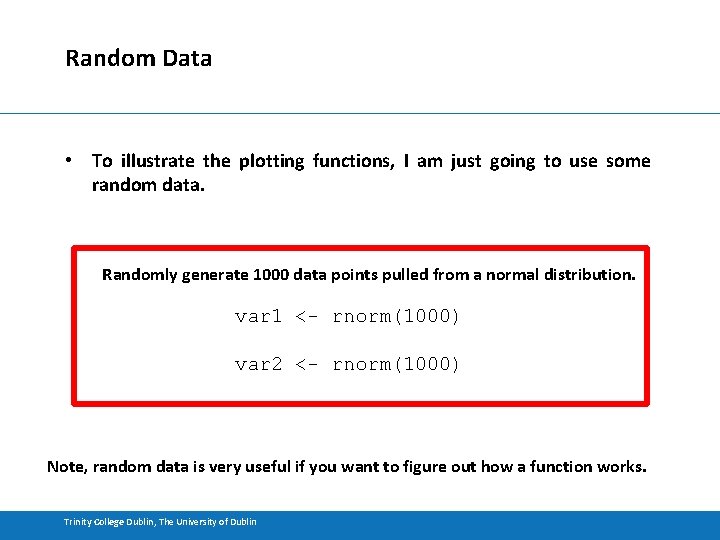 Random Data

• To illustrate the plotting functions, I am just going to use some random data.

Randomly generate 1000 data points pulled from a normal distribution.

var1 <- rnorm(1000)

var2 <- rnorm(1000)

Note, random data is very useful if you want to figure out how a function works.

Trinity College Dublin, The University of Dublin